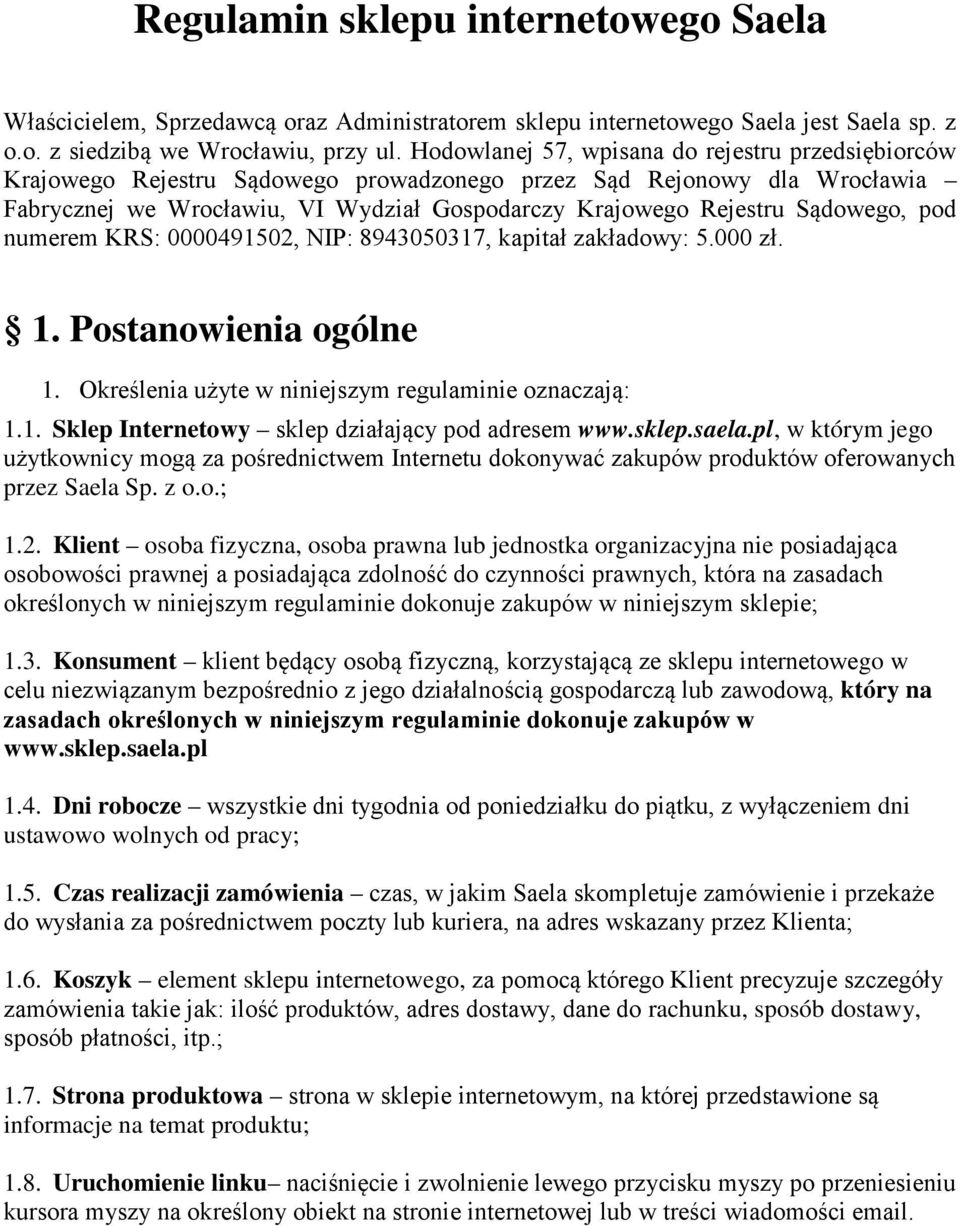 Regulamin sklepu internetowego Saela

Właścicielem, Sprzedawcą oraz Administratorem sklepu internetowego Saela jest Saela sp. z o.o. z siedzibą we Wrocławiu, przy ul. Hodowlanej 57, wpisana do rejestru przedsiębiorców Krajowego Rejestru Sądowego prowadzonego przez Sąd Rejonowy dla Wrocławia – Fabrycznej we Wrocławiu, VI Wydział Gospodarczy Krajowego Rejestru Sądowego, pod numerem KRS: 0000491502, NIP: 8943050317, kapitał zakładowy: 5.000 zł.

1. Postanowienia ogólne

1. Określenia użyte w niniejszym regulaminie oznaczają:

1.1. Sklep Internetowy – sklep działający pod adresem www.sklep.saela.pl, w którym jego użytkownicy mogą za pośrednictwem Internetu dokonywać zakupów produktów oferowanych przez Saela Sp. z o.o.;

1.2. Klient – osoba fizyczna, osoba prawna lub jednostka organizacyjna nie posiadająca osobowości prawnej a posiadająca zdolność do czynności prawnych, która na zasadach określonych w niniejszym regulaminie dokonuje zakupów w niniejszym sklepie;

1.3. Konsument – klient będący osobą fizyczną, korzystającą ze sklepu internetowego w celu niezwiązanym bezpośrednio z jego działalnością gospodarczą lub zawodową, który na zasadach określonych w niniejszym regulaminie dokonuje zakupów w www.sklep.saela.pl

1.4. Dni robocze – wszystkie dni tygodnia od poniedziałku do piątku, z wyłączeniem dni ustawowo wolnych od pracy;

1.5. Czas realizacji zamówienia – czas, w jakim Saela skompletuje zamówienie i przekaże do wysłania za pośrednictwem poczty lub kuriera, na adres wskazany przez Klienta;

1.6. Koszyk – element sklepu internetowego, za pomocą którego Klient precyzuje szczegóły zamówienia takie jak: ilość produktów, adres dostawy, dane do rachunku, sposób dostawy, sposób płatności, itp.;

1.7. Strona produktowa – strona w sklepie internetowym, na której przedstawione są informacje na temat produktu;

1.8. Uruchomienie linku– naciśnięcie i zwolnienie lewego przycisku myszy po przeniesieniu kursora myszy na określony obiekt na stronie internetowej lub w treści wiadomości email.